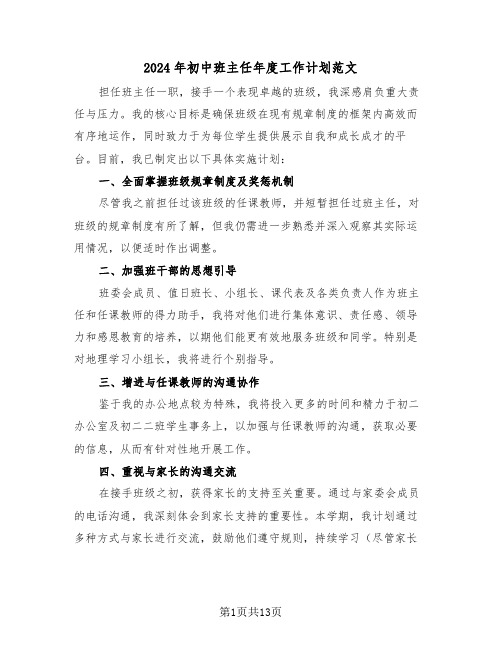 2024年初中班主任年度工作计划范文

担任班主任一职，接手一个表现卓越的班级，我深感肩负重大责任与压力。我的核心目标是确保班级在现有规章制度的框架内高效而有序地运作，同时致力于为每位学生提供展示自我和成长成才的平台。目前，我已制定出以下具体实施计划：

一、全面掌握班级规章制度及奖惩机制

尽管我之前担任过该班级的任课教师，并短暂担任过班主任，对班级的规章制度有所了解，但我仍需进一步熟悉并深入观察其实际运用情况，以便适时作出调整。

二、加强班干部的思想引导

班委会成员、值日班长、小组长、课代表及各类负责人作为班主任和任课教师的得力助手，我将对他们进行集体意识、责任感、领导力和感恩教育的培养，以期他们能更有效地服务班级和同学。特别是对地理学习小组长，我将进行个别指导。

三、增进与任课教师的沟通协作

鉴于我的办公地点较为特殊，我将投入更多的时间和精力于初二办公室及初二二班学生事务上，以加强与任课教师的沟通，获取必要的信息，从而有针对性地开展工作。

四、重视与家长的沟通交流

在接手班级之初，获得家长的支持至关重要。通过与家委会成员的电话沟通，我深刻体会到家长支持的重要性。本学期，我计划通过多种方式与家长进行交流，鼓励他们遵守规则，持续学习（尽管家长

第1页共13页